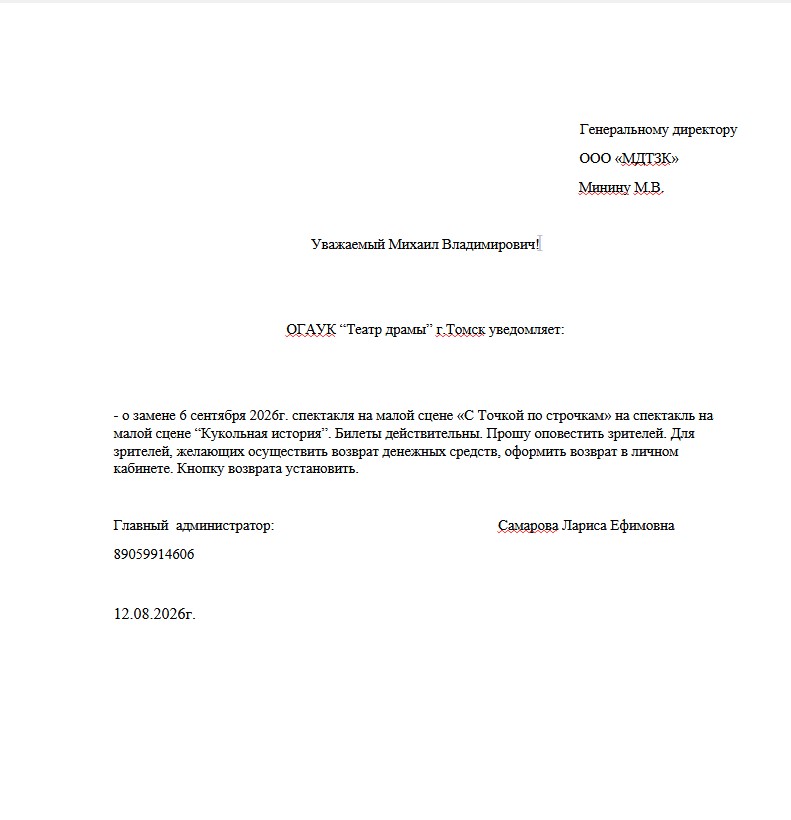 Генеральному директору
ООО «МДТЗК»
Минину М.В.

Уважаемый Михаил Владимирович!

ОГАУК “Театр драмы” г.Томск уведомляет:

- о замене 6 сентября 2026г. спектакля на малой сцене «С Точкой по строчкам» на спектакль на малой сцене “Кукольная история”. Билеты действительны. Прошу оповестить зрителей. Для зрителей, желающих осуществить возврат денежных средств, оформить возврат в личном кабинете. Кнопку возврата установить.

Главный администратор: Самарова Лариса Ефимовна
89059914606

12.08.2026г.